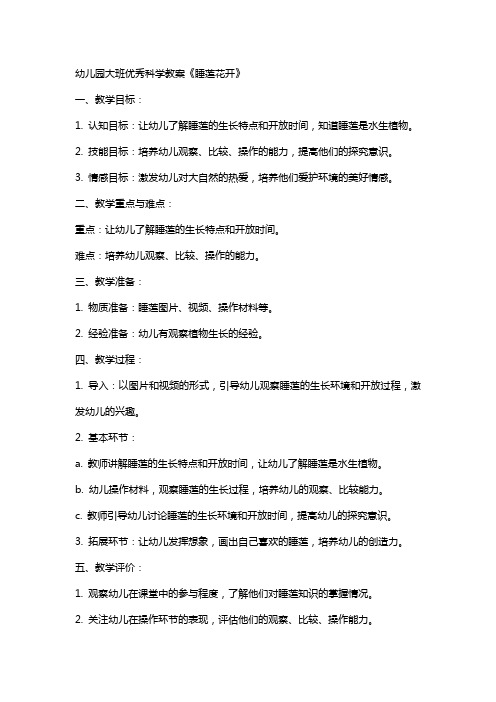 幼儿园大班优秀科学教案《睡莲花开》

一、教学目标：

1. 认知目标：让幼儿了解睡莲的生长特点和开放时间，知道睡莲是水生植物。

2. 技能目标：培养幼儿观察、比较、操作的能力，提高他们的探究意识。

3. 情感目标：激发幼儿对大自然的热爱，培养他们爱护环境的美好情感。

二、教学重点与难点：

重点：让幼儿了解睡莲的生长特点和开放时间。

难点：培养幼儿观察、比较、操作的能力。

三、教学准备：

1. 物质准备：睡莲图片、视频、操作材料等。

2. 经验准备：幼儿有观察植物生长的经验。

四、教学过程：

1. 导入：以图片和视频的形式，引导幼儿观察睡莲的生长环境和开放过程，激发幼儿的兴趣。

2. 基本环节：

a. 教师讲解睡莲的生长特点和开放时间，让幼儿了解睡莲是水生植物。

b. 幼儿操作材料，观察睡莲的生长过程，培养幼儿的观察、比较能力。

c. 教师引导幼儿讨论睡莲的生长环境和开放时间，提高幼儿的探究意识。

3. 拓展环节：让幼儿发挥想象，画出自己喜欢的睡莲，培养幼儿的创造力。

五、教学评价：

1. 观察幼儿在课堂中的参与程度，了解他们对睡莲知识的掌握情况。

2. 关注幼儿在操作环节的表现，评估他们的观察、比较、操作能力。